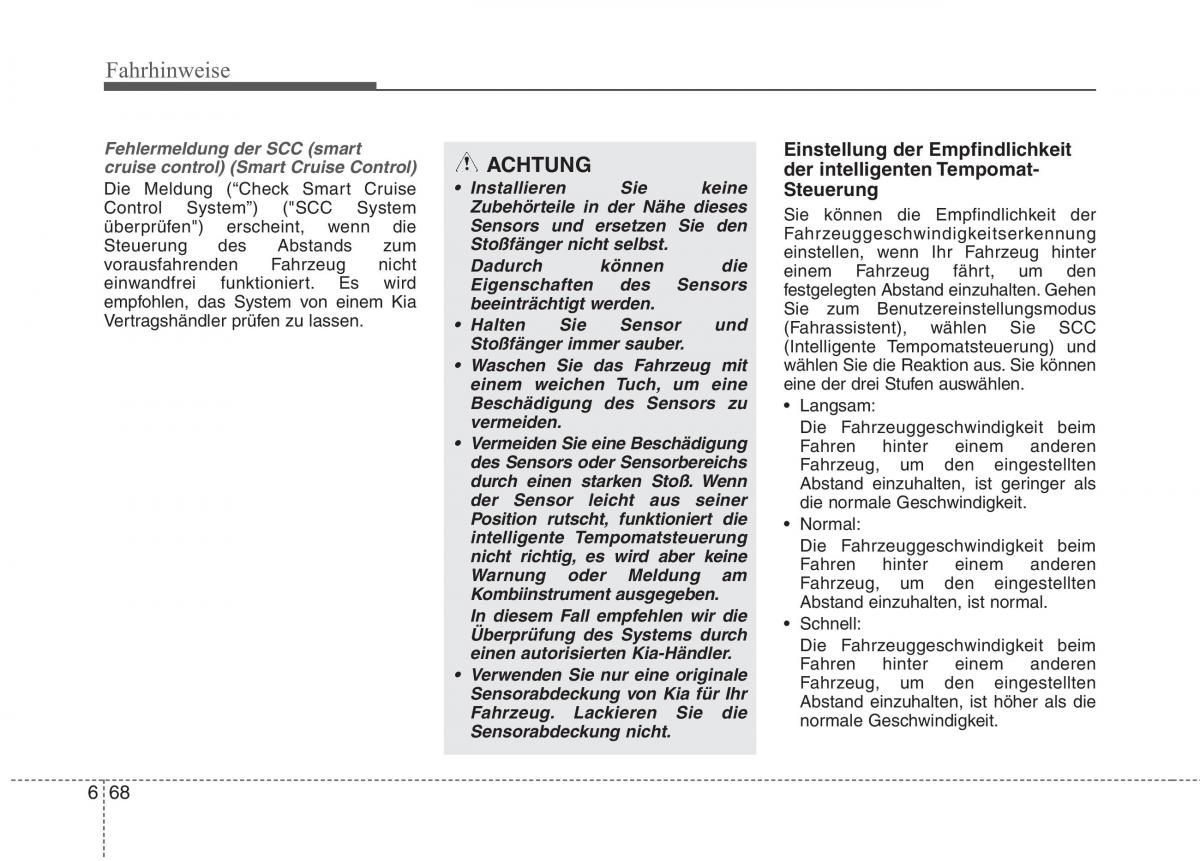 Fahrhinweise

Fehlermeldung der SCC (smart cruise control) (Smart Cruise Control)

Die Meldung (“Check Smart Cruise Control System”) ("SCC System überprüfen") erscheint, wenn die Steuerung des Abstands zum vorausfahrenden Fahrzeug nicht einwandfrei funktioniert. Es wird empfohlen, das System von einem Kia Vertragshändler prüfen zu lassen.

ACHTUNG

• Installieren Sie keine Zubehörteile in der Nähe dieses Sensors und ersetzen Sie den Stoßfänger nicht selbst.
Dadurch können die Eigenschaften des Sensors beeinträchtigt werden.

• Halten Sie Sensor und Stoßfänger immer sauber.

• Waschen Sie das Fahrzeug mit einem weichen Tuch, um eine Beschädigung des Sensors zu vermeiden.

• Vermeiden Sie eine Beschädigung des Sensors oder Sensorbereichs durch einen starken Stoß. Wenn der Sensor leicht aus seiner Position rutscht, funktioniert die intelligente Tempomatsteuerung nicht richtig, es wird aber keine Warnung oder Meldung am Kombiinstrument ausgegeben.
In diesem Fall empfehlen wir die Überprüfung des Systems durch einen autorisierten Kia-Händler.

• Verwenden Sie nur eine originale Sensorabdeckung von Kia für Ihr Fahrzeug. Lackieren Sie die Sensorabdeckung nicht.

Einstellung der Empfindlichkeit der intelligenten Tempomat-Steuerung

Sie können die Empfindlichkeit der Fahrzeuggeschwindigkeitserkennung einstellen, wenn Ihr Fahrzeug hinter einem Fahrzeug fährt, um den festgelegten Abstand einzuhalten. Gehen Sie zum Benutzereinstellungsmodus (Fahrassistent), wählen Sie SCC (Intelligente Tempomatsteuerung) und wählen Sie die Reaktion aus. Sie können eine der drei Stufen auswählen.

• Langsam:
Die Fahrzeuggeschwindigkeit beim Fahren hinter einem anderen Fahrzeug, um den eingestellten Abstand einzuhalten, ist geringer als die normale Geschwindigkeit.

• Normal:
Die Fahrzeuggeschwindigkeit beim Fahren hinter einem anderen Fahrzeug, um den eingestellten Abstand einzuhalten, ist normal.

• Schnell:
Die Fahrzeuggeschwindigkeit beim Fahren hinter einem anderen Fahrzeug, um den eingestellten Abstand einzuhalten, ist höher als die normale Geschwindigkeit.

6 68